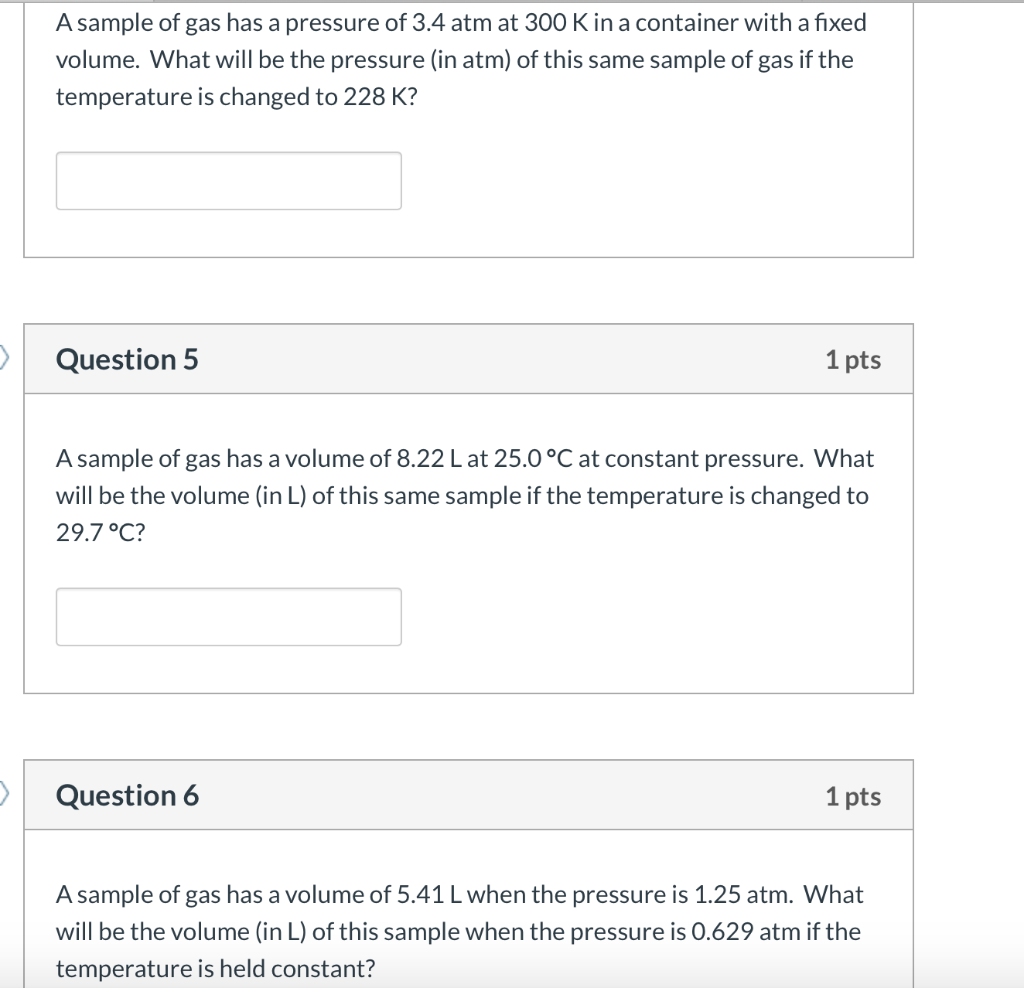 A sample of gas has a pressure of 3.4 atm at 300 K in a container with a fixed volume. What will be the pressure (in atm) of this same sample of gas if the temperature is changed to 228 K?

Question 5

1 pts

A sample of gas has a volume of 8.22 L at 25.0 °C at constant pressure. What will be the volume (in L) of this same sample if the temperature is changed to 29.7 °C?

Question 6

1 pts

A sample of gas has a volume of 5.41 L when the pressure is 1.25 atm. What will be the volume (in L) of this sample when the pressure is 0.629 atm if the temperature is held constant?